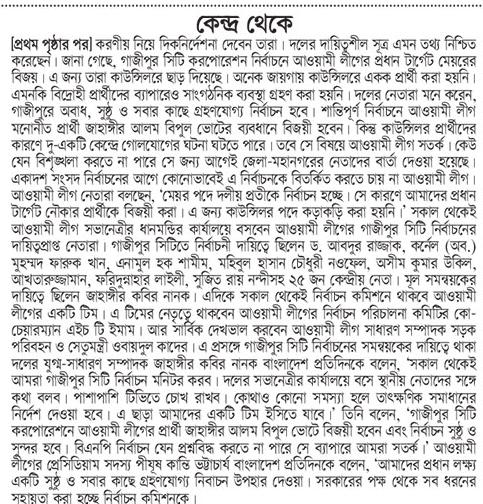 কেন্দ্র থেকে

[প্রথম পৃষ্ঠার পর] করণীয় নিয়ে দিকনির্দেশনা দেবেন তারা। দলের দায়িত্বশীল সূত্র এমন তথ্য নিশ্চিত করেছেন। জানা গেছে, গাজীপুর সিটি করপোরেশন নির্বাচনে আওয়ামী লীগের প্রধান টার্গেট মেয়রের বিজয়। এ জন্য তারা কাউন্সিলরে ছাড় দিয়েছে। অনেক জায়গায় কাউন্সিলরে একক প্রার্থী করা হয়নি। এমনকি বিদ্রোহী প্রার্থীদের ব্যাপারেও সাংগঠনিক ব্যবস্থা গ্রহণ করা হয়নি। দলের নেতারা মনে করেন, গাজীপুরে অবাধ, সুষ্ঠু ও সবার কাছে গ্রহণযোগ্য নির্বাচন হবে। শান্তিপূর্ণ নির্বাচনে আওয়ামী লীগ মনোনীত প্রার্থী জাহাঙ্গীর আলম বিপুল ভোটের ব্যবধানে বিজয়ী হবেন। কিন্তু কাউন্সিলর প্রার্থীদের কারণে দু-একটি কেন্দ্রে গোলযোগের ঘটনা ঘটতে পারে। তবে সে বিষয়ে আওয়ামী লীগ সতর্ক। কেউ যেন বিশৃঙ্খলা করতে না পারে সে জন্য আগেই জেলা-মহানগরের নেতাদের বার্তা দেওয়া হয়েছে। একাদশ সংসদ নির্বাচনের আগে কোনোভাবেই এ নির্বাচনকে বিতর্কিত করতে চায় না আওয়ামী লীগ। আওয়ামী লীগ নেতারা বলছেন, 'মেয়র পদে দলীয় প্রতীকে নির্বাচন হচ্ছে। সে কারণে আমাদের প্রধান টার্গেট নৌকার প্রার্থীকে বিজয়ী করা। এ জন্য কাউন্সিলর পদে কড়াকড়ি করা হয়নি।' সকাল থেকেই আওয়ামী লীগ সভানেত্রীর ধানমন্ডির কার্যালয়ে বসবেন আওয়ামী লীগের গাজীপুর সিটি নির্বাচনের দায়িত্বপ্রাপ্ত নেতারা। গাজীপুর সিটিতে নির্বাচনী দায়িত্বে ছিলেন ড. আবদুর রাজ্জাক, কর্নেল (অব.) মুহম্মদ ফারুক খান, এনামুল হক শামীম, মহিবুল হাসান চৌধুরী নওফেল, অসীম কুমার উকিল, আখতারুজ্জামান, ফরিদুন্নাহার লাইলী, সুজিত রায় নন্দীসহ ২৫ জন কেন্দ্রীয় নেতা। মূল সমন্বয়কের দায়িত্বে ছিলেন জাহাঙ্গীর কবির নানক। এদিকে সকাল থেকেই নির্বাচন কমিশনে থাকবে আওয়ামী লীগের একটি টিম। এ টিমের নেতৃত্বে থাকবেন আওয়ামী লীগের নির্বাচন পরিচালনা কমিটির কো-চেয়ারম্যান এইচ টি ইমাম। আর সার্বিক দেখভাল করবেন আওয়ামী লীগ সাধারণ সম্পাদক সড়ক পরিবহন ও সেতুমন্ত্রী ওবায়দুল কাদের। এ প্রসঙ্গে গাজীপুর সিটি নির্বাচনের সমন্বয়কের দায়িত্বে থাকা দলের যুগ্ম-সাধারণ সম্পাদক জাহাঙ্গীর কবির নানক বাংলাদেশ প্রতিদিনকে বলেন, 'সকাল থেকেই আমরা গাজীপুর সিটি নির্বাচন মনিটর করব। দলের সভানেত্রীর কার্যালয়ে বসে স্থানীয় নেতাদের সঙ্গে কথা বলব। পাশাপাশি টিভিতে চোখ রাখব। কোথাও কোনো সমস্যা হলে তাৎক্ষণিক সমাধানের নির্দেশ দেওয়া হবে। এ ছাড়া আমাদের একটি টিম ইসিতে যাবে।' তিনি বলেন, 'গাজীপুর সিটি করপোরেশনে আওয়ামী লীগের প্রার্থী জাহাঙ্গীর আলম বিপুল ভোটে বিজয়ী হবেন এবং নির্বাচন সুষ্ঠু ও সুন্দর হবে। বিএনপি নির্বাচন যেন প্রশ্নবিদ্ধ করতে না পারে সে ব্যাপারে আমরা সতর্ক।' আওয়ামী লীগের প্রেসিডিয়াম সদস্য পীযূষ কান্তি ভট্টাচার্য বাংলাদেশ প্রতিদিনকে বলেন, 'আমাদের প্রধান লক্ষ্য একটি সুষ্ঠু ও সবার কাছে গ্রহণযোগ্য নিবাচন উপহার দেওয়া। সরকারের পক্ষ থেকে সব ধরনের সহায়তা করা হচ্ছে নির্বাচন কমিশনকে।